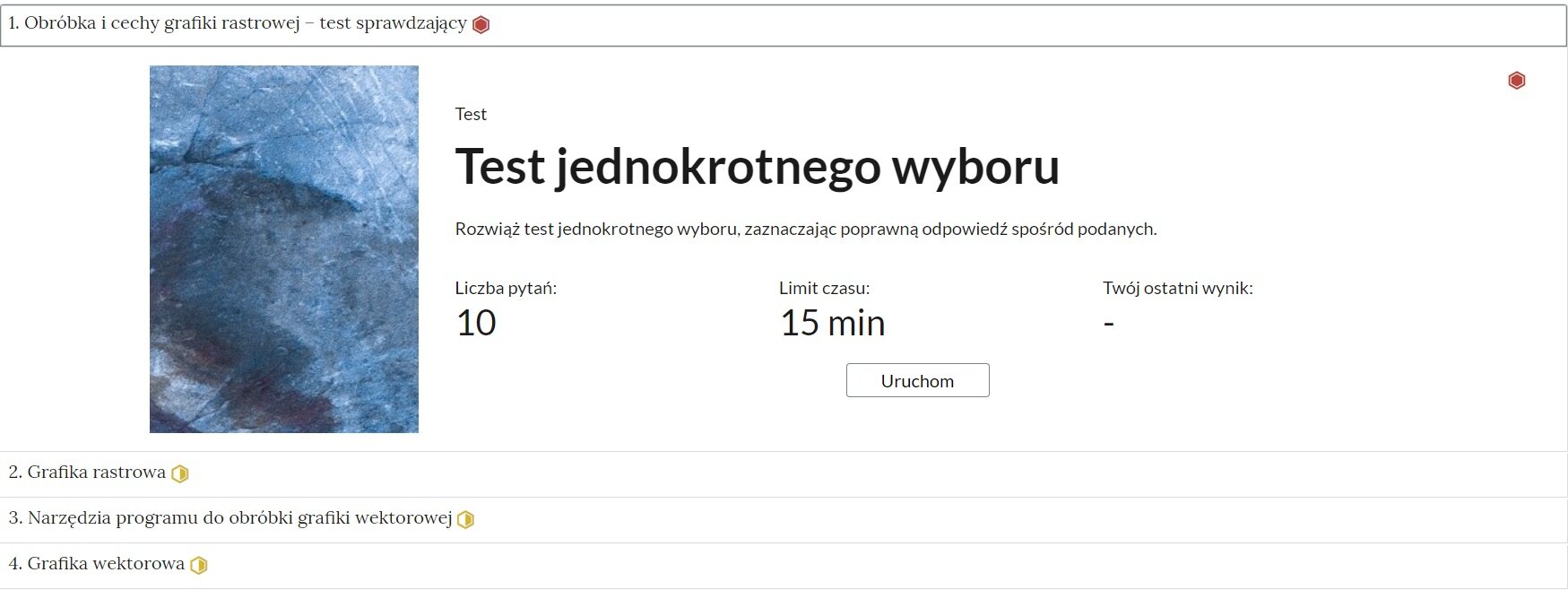 1. Obróbka i cechy grafiki rastrowej – test sprawdzający

Test

Test jednokrotnego wyboru

Rozwiąż test jednokrotnego wyboru, zaznaczając poprawną odpowiedź spośród podanych.

Liczba pytań:
10

Limit czasu:
15 min

Twój ostatni wynik:
-

Uruchom

2. Grafika rastrowa

3. Narzędzia programu do obróbki grafiki wektorowej

4. Grafika wektorowa